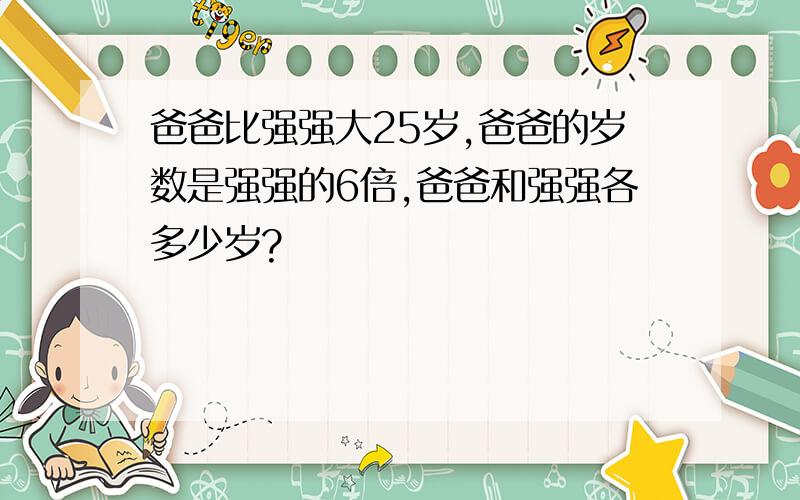 tiger

爸爸比强强大25岁,爸爸的岁数是强强的6倍,爸爸和强强各多少岁?